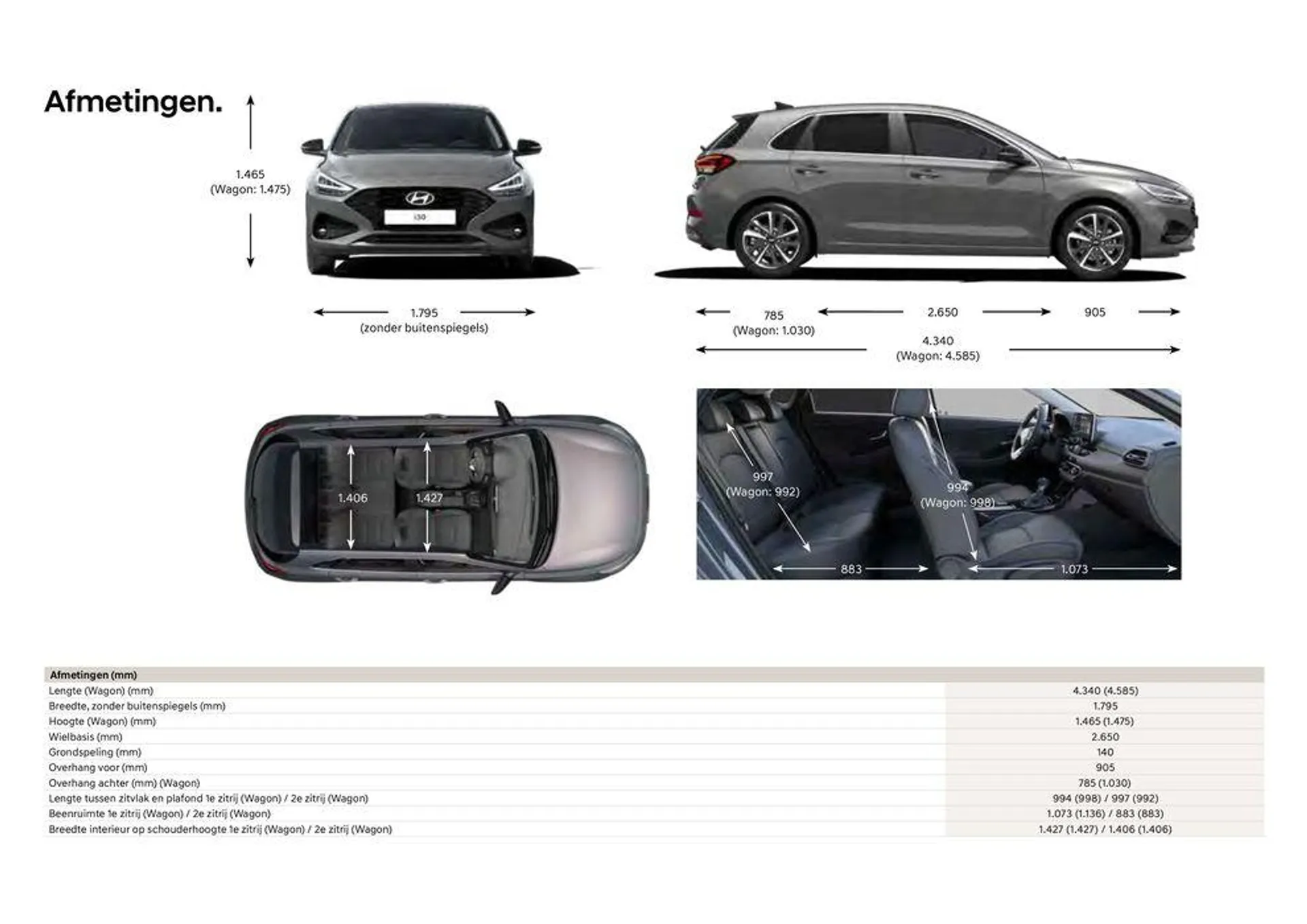 Afmetingen.

1.465
(Wagon: 1.475)

i30

1.795
(zonder buitenspiegels)

785
(Wagon: 1.030)

2.650

905

4.340
(Wagon: 4.585)

1.406

1.427

997
(Wagon: 992)

994
(Wagon: 998)

883

1.073

| Afmetingen (mm) | |
|---|---|
| Lengte (Wagon) (mm) | 4.340 (4.585) |
| Breedte, zonder buitenspiegels (mm) | 1.795 |
| Hoogte (Wagon) (mm) | 1.465 (1.475) |
| Wielbasis (mm) | 2.650 |
| Grondspeling (mm) | 140 |
| Overhang voor (mm) | 905 |
| Overhang achter (mm) (Wagon) | 785 (1.030) |
| Lengte tussen zitvlak en plafond 1e zitrij (Wagon) / 2e zitrij (Wagon) | 994 (998) / 997 (992) |
| Beenruimte 1e zitrij (Wagon) / 2e zitrij (Wagon) | 1.073 (1.136) / 883 (883) |
| Breedte interieur op schouderhoogte 1e zitrij (Wagon) / 2e zitrij (Wagon) | 1.427 (1.427) / 1.406 (1.406) |